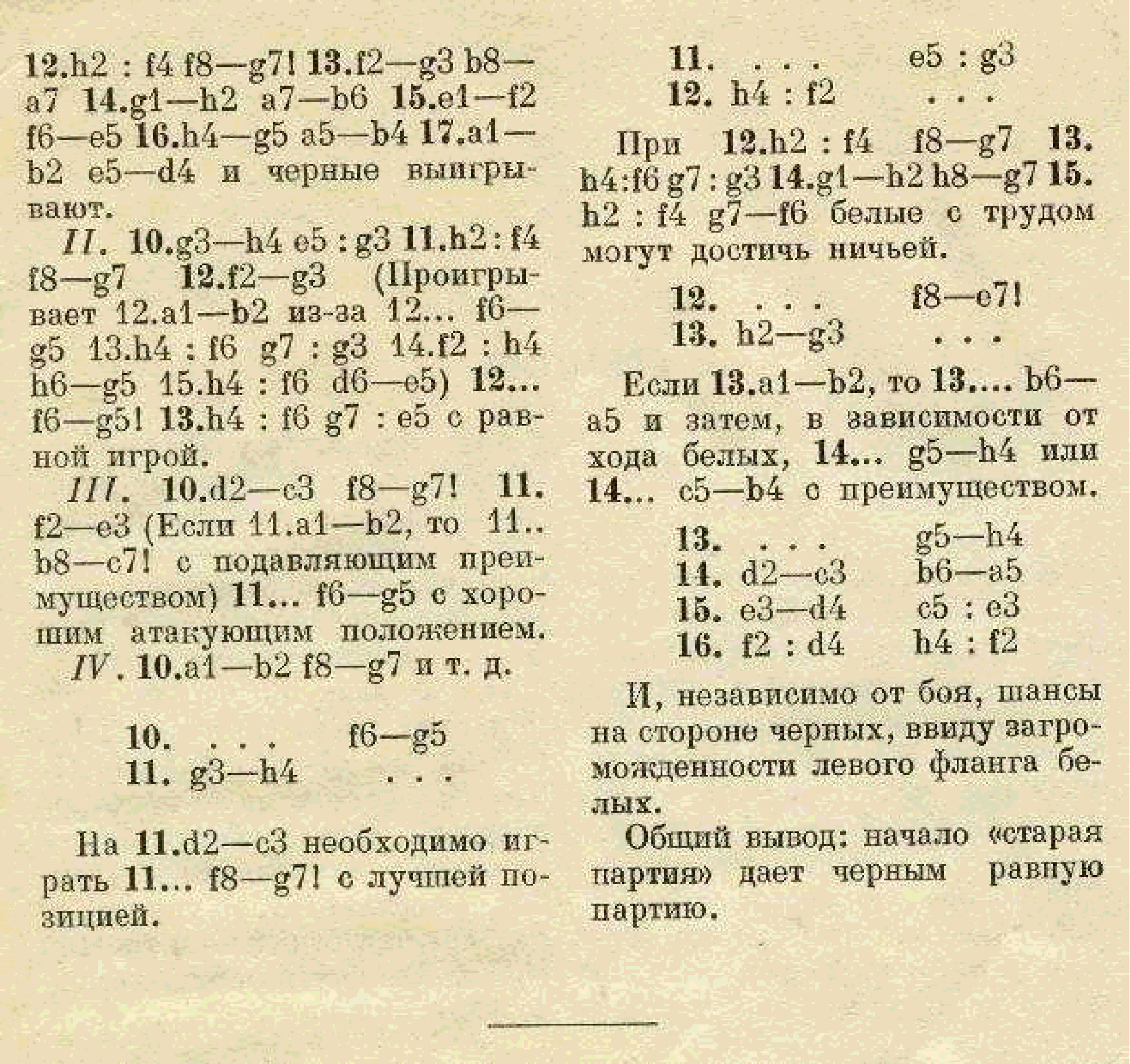 12.h2 : f4 f8—g7! 13.f2—g3 b8—a7 14.g1—h2 a7—b6 15.e1—f2 f6—e5 16.h4—g5 a5—b4 17.a1—b2 e5—d4 и черные выигрывают.

II. 10.g3—h4 e5 : g3 11.h2 : f4 f8—g7 12.f2—g3 (Проигрывает 12.a1—b2 из-за 12... f6—g5 13.h4 : f6 g7 : g3 14.f2 : h4 h6—g5 15.h4 : f6 d6—e5) 12... f6—g5! 13.h4 : f6 g7 : e5 с равной игрой.

III. 10.d2—c3 f8—g7! 11. f2—e3 (Если 11.a1—b2, то 11.. b8—c7! с подавляющим преимуществом) 11... f6—g5 с хорошим атакующим положением.

IV. 10.a1—b2 f8—g7 и т. д.

10. . . . f6—g5
11. g3—h4 . . .

На 11.d2—c3 необходимо играть 11... f8—g7! с лучшей позицией.

11. . . . e5 : g3
12. h4 : f2 . . .

При 12.h2 : f4 f8—g7 13. h4:f6 g7 : g3 14.g1—h2 h8—g7 15. h2 : f4 g7—f6 белые с трудом могут достичь ничьей.

12. . . . f8—e7!
13. h2—g3 . . .

Если 13.a1—b2, то 13... b6—a5 и затем, в зависимости от хода белых, 14... g5—h4 или 14... c5—b4 с преимуществом.

13. . . . g5—h4
14. d2—c3 b6—a5
15. e3—d4 c5 : e3
16. f2 : d4 h4 : f2

И, независимо от боя, шансы на стороне черных, ввиду загроможденности левого фланга белых.

Общий вывод: начало «старая партия» дает черным равную партию.